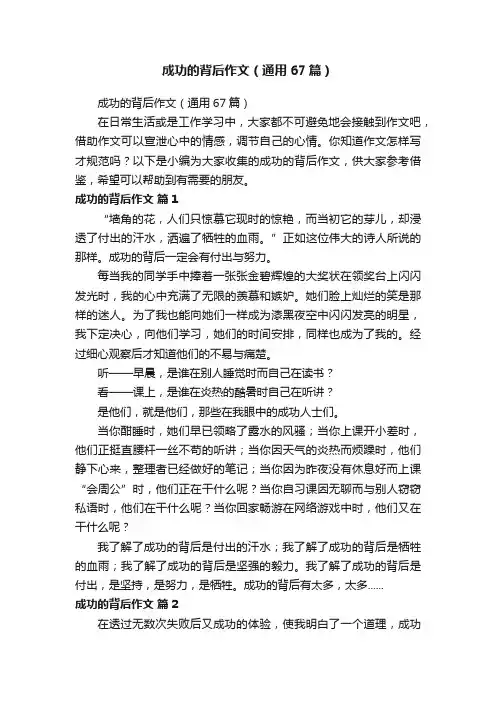 成功的背后作文（通用67篇）

成功的背后作文（通用67篇）

在日常生活或是工作学习中，大家都不可避免地会接触到作文吧，借助作文可以宣泄心中的情感，调节自己的心情。你知道作文怎样写才规范吗？以下是小编为大家收集的成功的背后作文，供大家参考借鉴，希望可以帮助到有需要的朋友。

成功的背后作文 篇1

“墙角的花，人们只惊慕它现时的惊艳，而当初它的芽儿，却浸透了付出的汗水，洒遍了牺牲的血雨。”正如这位伟大的诗人所说的那样。成功的背后一定会有付出与努力。

每当我的同学手中捧着一张张金碧辉煌的大奖状在领奖台上闪闪发光时，我的心中充满了无限的羡慕和嫉妒。她们脸上灿烂的笑是那样的迷人。为了我也能向她们一样成为漆黑夜空中闪闪发亮的明星，我下定决心，向他们学习，她们的时间安排，同样也成为了我的。经过细心观察后才知道他们的不易与痛楚。

听——早晨，是谁在别人睡觉时而自己在读书？

看——课上，是谁在炎热的酷暑时自己在听讲？

是他们，就是他们，那些在我眼中的成功人士们。

当你酣睡时，她们早已领略了露水的风骚；当你上课开小差时，他们正挺直腰杆一丝不苟的听讲；当你因天气的炎热而烦躁时，他们静下心来，整理者已经做好的笔记；当你因为昨夜没有休息好而上课“会周公”时，他们正在干什么呢？当你自习课因无聊而与别人窃窃私语时，他们在干什么呢？当你回家畅游在网络游戏中时，他们又在干什么呢？

我了解了成功的背后是付出的汗水；我了解了成功的背后是牺牲的血雨；我了解了成功的背后是坚强的毅力。我了解了成功的背后是付出，是坚持，是努力，是牺牲。成功的背后有太多，太多……

成功的背后作文 篇2

在透过无数次失败后又成功的体验，使我明白了一个道理，成功